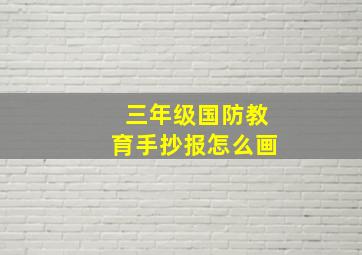 三年级国防教育手抄报怎么画